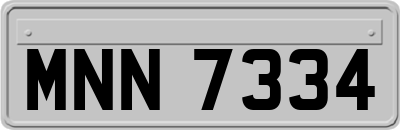 MNN 7334